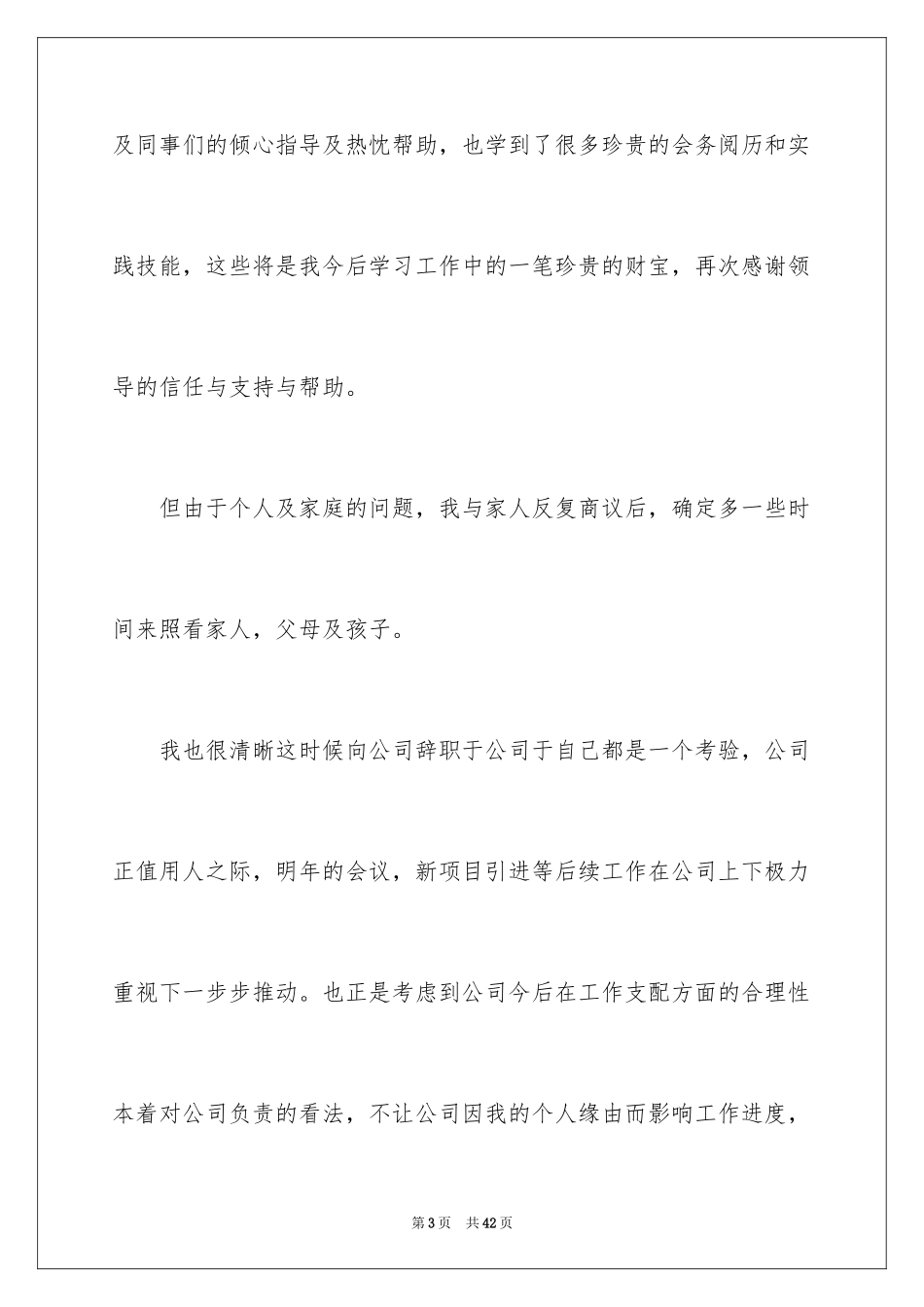 及同事们的倾心指导及热忱帮助，也学到了很多珍贵的会务阅历和实践技能，这些将是我今后学习工作中的一笔珍贵的财宝，再次感谢领导的信任与支持与帮助。

但由于个人及家庭的问题，我与家人反复商议后，确定多一些时间来照看家人，父母及孩子。

我也很清晰这时候向公司辞职于公司于自己都是一个考验，公司正值用人之际，明年的会议，新项目引进等后续工作在公司上下极力重视下一步步推动。也正是考虑到公司今后在工作支配方面的合理性本着对公司负责的看法，不让公司因我的个人缘由而影响工作进度，

第3页　共42页